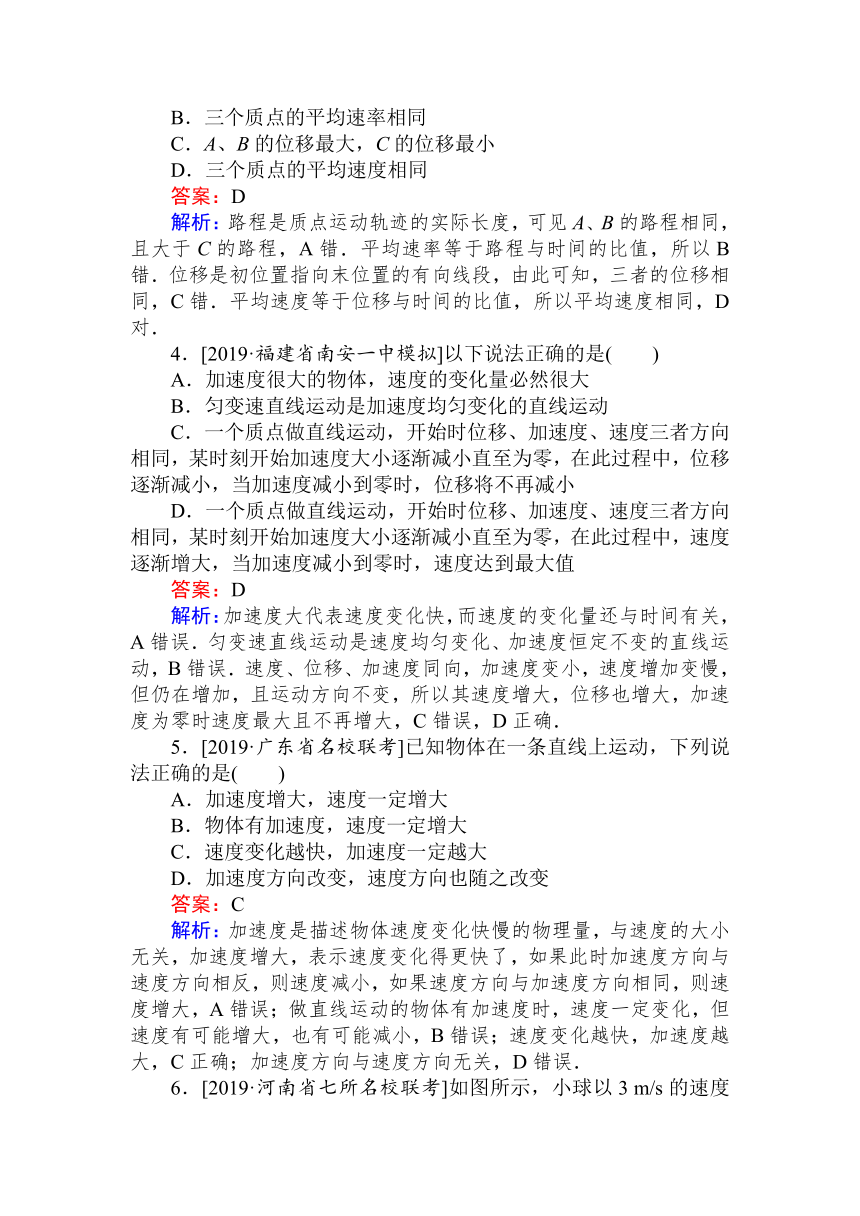 B．三个质点的平均速率相同
C．$A$、$B$ 的位移最大，$C$ 的位移最小
D．三个质点的平均速度相同
答案：D
解析：路程是质点运动轨迹的实际长度，可见 $A$、$B$ 的路程相同，且大于 $C$ 的路程，A 错．平均速率等于路程与时间的比值，所以 B 错．位移是初位置指向末位置的有向线段，由此可知，三者的位移相同，C 错．平均速度等于位移与时间的比值，所以平均速度相同，D 对．
4．[2019·福建省南安一中模拟]以下说法正确的是(　　)
A．加速度很大的物体，速度的变化量必然很大
B．匀变速直线运动是加速度均匀变化的直线运动
C．一个质点做直线运动，开始时位移、加速度、速度三者方向相同，某时刻开始加速度大小逐渐减小直至为零，在此过程中，位移逐渐减小，当加速度减小到零时，位移将不再减小
D．一个质点做直线运动，开始时位移、加速度、速度三者方向相同，某时刻开始加速度大小逐渐减小直至为零，在此过程中，速度逐渐增大，当加速度减小到零时，速度达到最大值
答案：D
解析：加速度大代表速度变化快，而速度的变化量还与时间有关，A 错误．匀变速直线运动是速度均匀变化、加速度恒定不变的直线运动，B 错误．速度、位移、加速度同向，加速度变小，速度增加变慢，但仍在增加，且运动方向不变，所以其速度增大，位移也增大，加速度为零时速度最大且不再增大，C 错误，D 正确．
5．[2019·广东省名校联考]已知物体在一条直线上运动，下列说法正确的是(　　)
A．加速度增大，速度一定增大
B．物体有加速度，速度一定增大
C．速度变化越快，加速度一定越大
D．加速度方向改变，速度方向也随之改变
答案：C
解析：加速度是描述物体速度变化快慢的物理量，与速度的大小无关，加速度增大，表示速度变化得更快了，如果此时加速度方向与速度方向相反，则速度减小，如果速度方向与加速度方向相同，则速度增大，A 错误；做直线运动的物体有加速度时，速度一定变化，但速度有可能增大，也有可能减小，B 错误；速度变化越快，加速度越大，C 正确；加速度方向与速度方向无关，D 错误．
6．[2019·河南省七所名校联考]如图所示，小球以 3 m/s 的速度